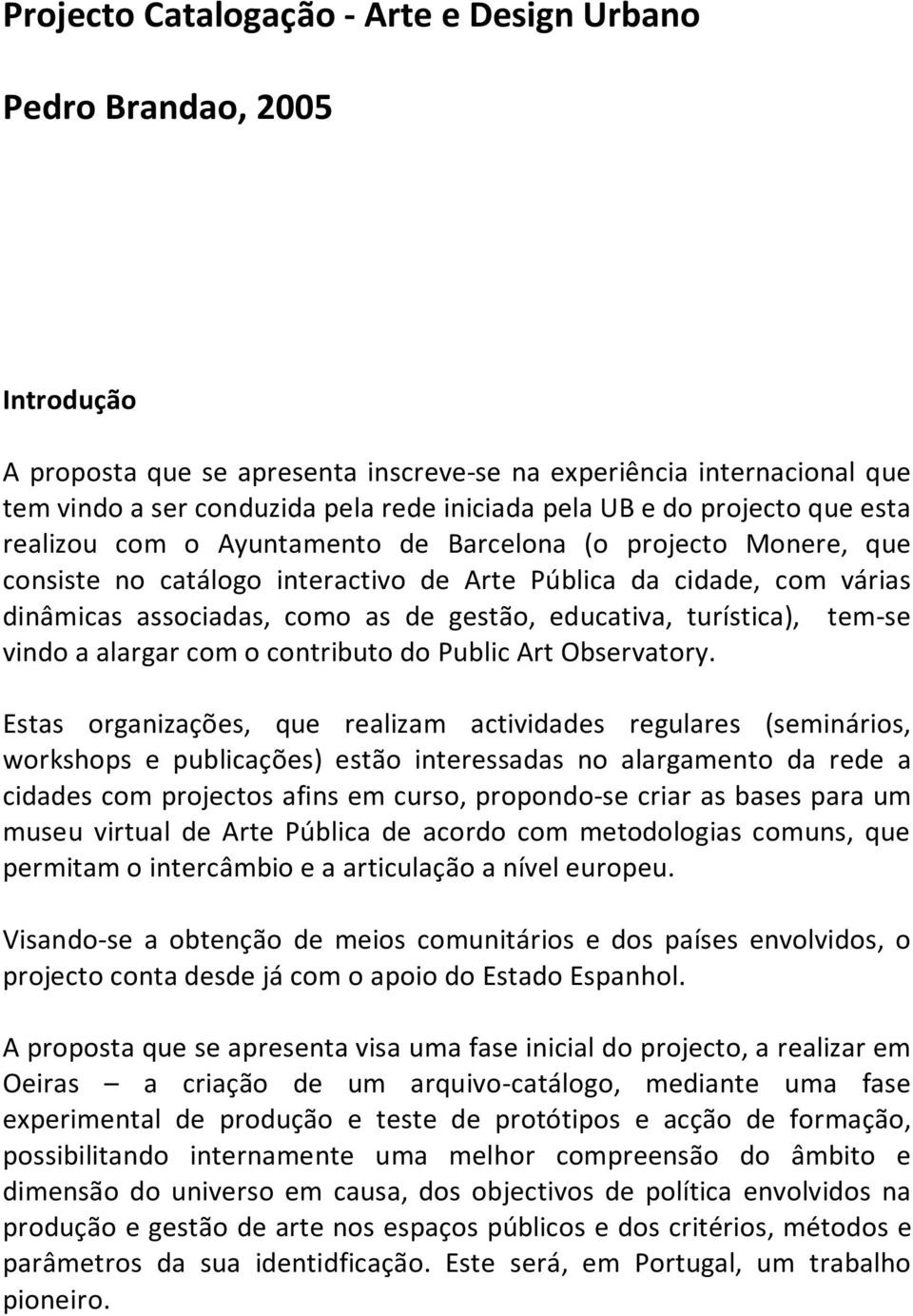 Projecto Catalogação - Arte e Design Urbano

Pedro Brandao, 2005

Introdução

A proposta que se apresenta inscreve-se na experiência internacional que tem vindo a ser conduzida pela rede iniciada pela UB e do projecto que esta realizou com o Ayuntamento de Barcelona (o projecto Monere, que consiste no catálogo interactivo de Arte Pública da cidade, com várias dinâmicas associadas, como as de gestão, educativa, turística), tem-se vindo a alargar com o contributo do Public Art Observatory.

Estas organizações, que realizam actividades regulares (seminários, workshops e publicações) estão interessadas no alargamento da rede a cidades com projectos afins em curso, propondo-se criar as bases para um museu virtual de Arte Pública de acordo com metodologias comuns, que permitam o intercâmbio e a articulação a nível europeu.

Visando-se a obtenção de meios comunitários e dos países envolvidos, o projecto conta desde já com o apoio do Estado Espanhol.

A proposta que se apresenta visa uma fase inicial do projecto, a realizar em Oeiras – a criação de um arquivo-catálogo, mediante uma fase experimental de produção e teste de protótipos e acção de formação, possibilitando internamente uma melhor compreensão do âmbito e dimensão do universo em causa, dos objectivos de política envolvidos na produção e gestão de arte nos espaços públicos e dos critérios, métodos e parâmetros da sua identidficação. Este será, em Portugal, um trabalho pioneiro.